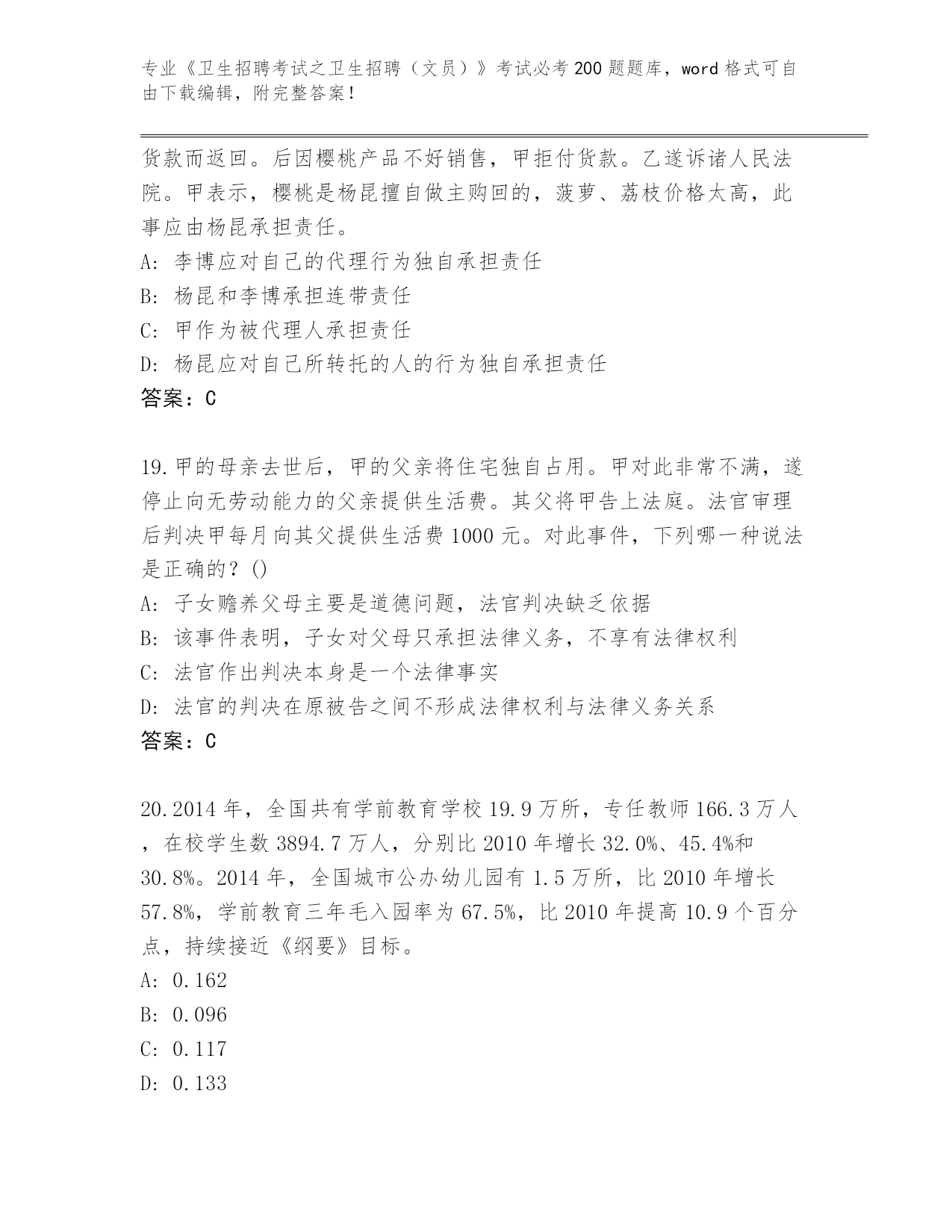 专业《卫生招聘考试之卫生招聘（文员）》考试必考200题题库，word格式可自由下载编辑，附完整答案！

货款而返回。后因樱桃产品不好销售，甲拒付货款。乙遂诉诸人民法院。甲表示，樱桃是杨昆擅自做主购回的，菠萝、荔枝价格太高，此事应由杨昆承担责任。

A：李博应对自己的代理行为独自承担责任

B：杨昆和李博承担连带责任

C：甲作为被代理人承担责任

D：杨昆应对自己所转托的人的行为独自承担责任

答案：C

19.甲的母亲去世后，甲的父亲将住宅独自占用。甲对此非常不满，遂停止向无劳动能力的父亲提供生活费。其父将甲告上法庭。法官审理后判决甲每月向其父提供生活费1000元。对此事件，下列哪一种说法是正确的？()

A：子女赡养父母主要是道德问题，法官判决缺乏依据

B：该事件表明，子女对父母只承担法律义务，不享有法律权利

C：法官作出判决本身是一个法律事实

D：法官的判决在原被告之间不形成法律权利与法律义务关系

答案：C

20.2014年，全国共有学前教育学校19.9万所，专任教师166.3万人，在校学生数3894.7万人，分别比2010年增长32.0%、45.4%和30.8%。2014年，全国城市公办幼儿园有1.5万所，比2010年增长57.8%，学前教育三年毛入园率为67.5%，比2010年提高10.9个百分点，持续接近《纲要》目标。

A：0.162

B：0.096

C：0.117

D：0.133